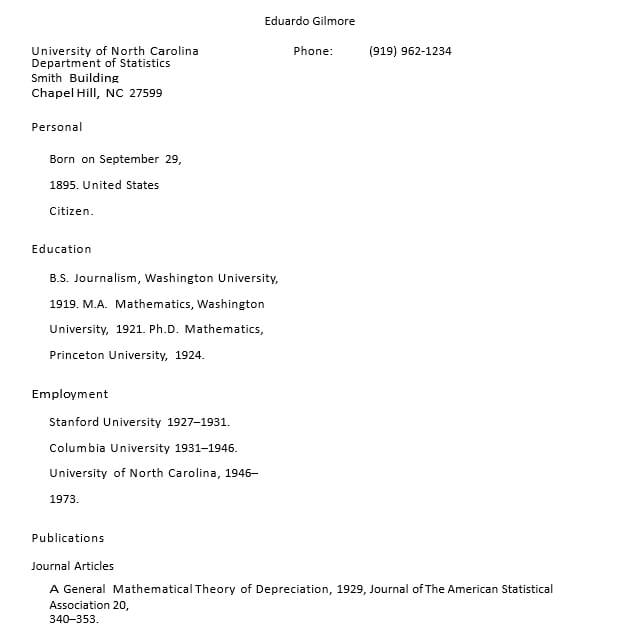 Eduardo Gilmore

University of North Carolina
Department of Statistics
Smith Building
Chapel Hill, NC 27599

Phone: (919) 962-1234

Personal

Born on September 29, 1895. United States Citizen.

Education

B.S. Journalism, Washington University, 1919. M.A. Mathematics, Washington University, 1921. Ph.D. Mathematics, Princeton University, 1924.

Employment

Stanford University 1927–1931.

Columbia University 1931–1946.

University of North Carolina, 1946–1973.

Publications

Journal Articles

A General Mathematical Theory of Depreciation, 1929, Journal of The American Statistical Association 20, 340–353.